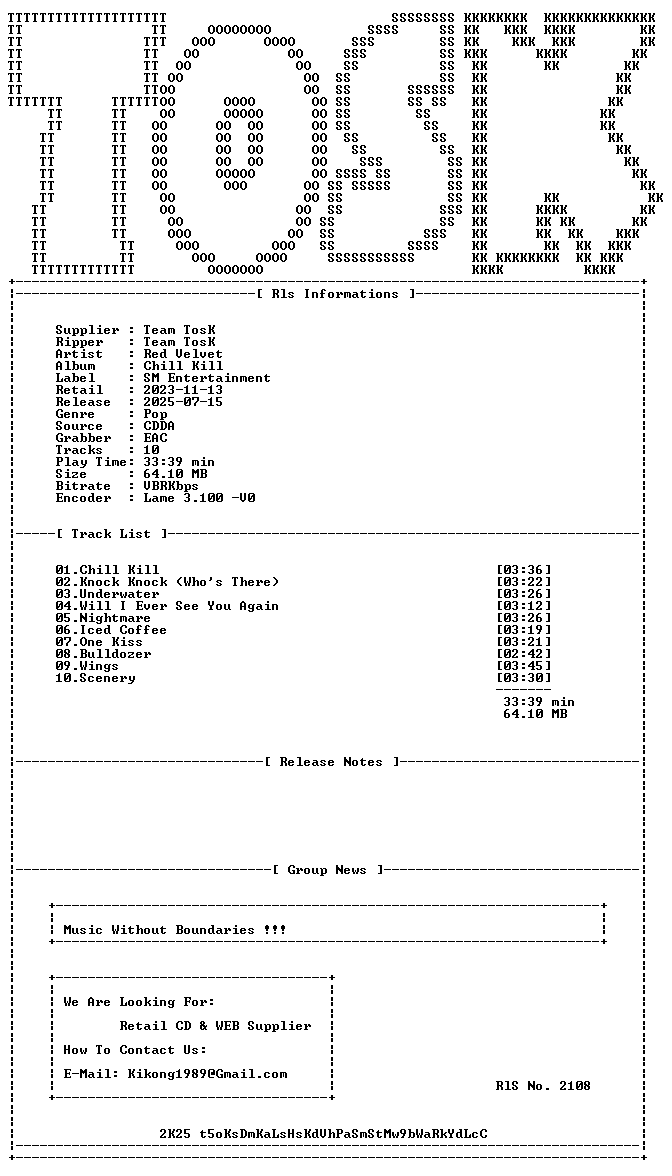 [ Rls Informations ]

Supplier : Team TosK
Ripper : Team TosK
Artist : Red Velvet
Album : Chill Kill
Label : SM Entertainment
Retail : 2023-11-13
Release : 2025-07-15
Genre : Pop
Source : CDDA
Grabber : EAC
Tracks : 10
Play Time: 33:39 min
Size : 64.10 MB
Bitrate : VBRKbps
Encoder : Lame 3.100 -V0

[ Track List ]

01.Chill Kill [03:36]
02.Knock Knock (Who's There) [03:22]
03.Underwater [03:26]
04.Will I Ever See You Again [03:12]
05.Nightmare [03:26]
06.Iced Coffee [03:19]
07.One Kiss [03:21]
08.Bulldozer [02:42]
09.Wings [03:45]
10.Scenery [03:30]

33:39 min
64.10 MB

[ Release Notes ]

[ Group News ]

Music Without Boundaries !!!

We Are Looking For:
Retail CD & WEB Supplier
How To Contact Us:
E-Mail: Kikong1989@Gmail.com

RlS No. 2108

2K25 t5oKsDmKaLsHsKdVhPaSmStMw9bWaRkYdLcC